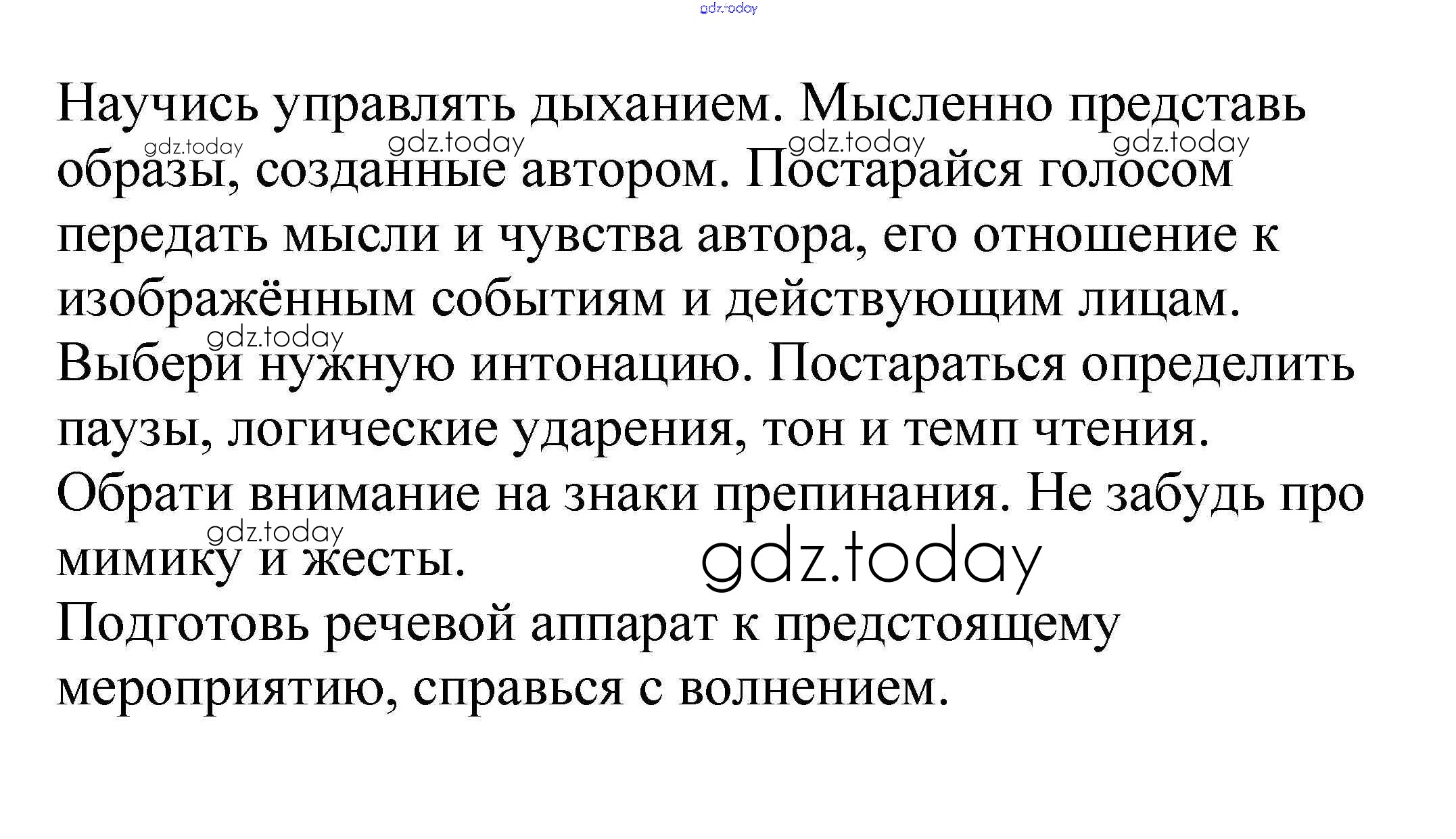 gdz.today

Научись управлять дыханием. Мысленно представь образы, созданные автором. Постарайся голосом передать мысли и чувства автора, его отношение к изображённым событиям и действующим лицам. Выбери нужную интонацию. Постараться определить паузы, логические ударения, тон и темп чтения. Обрати внимание на знаки препинания. Не забудь про мимику и жесты.

gdz.today gdz.today gdz.today gdz.today gdz.today gdz.today gdz.today

Подготовь речевой аппарат к предстоящему мероприятию, справься с волнением.